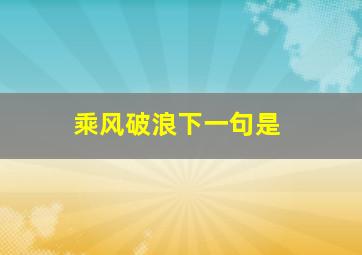 乘风破浪下一句是